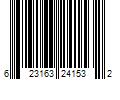 6 23163 24153 2